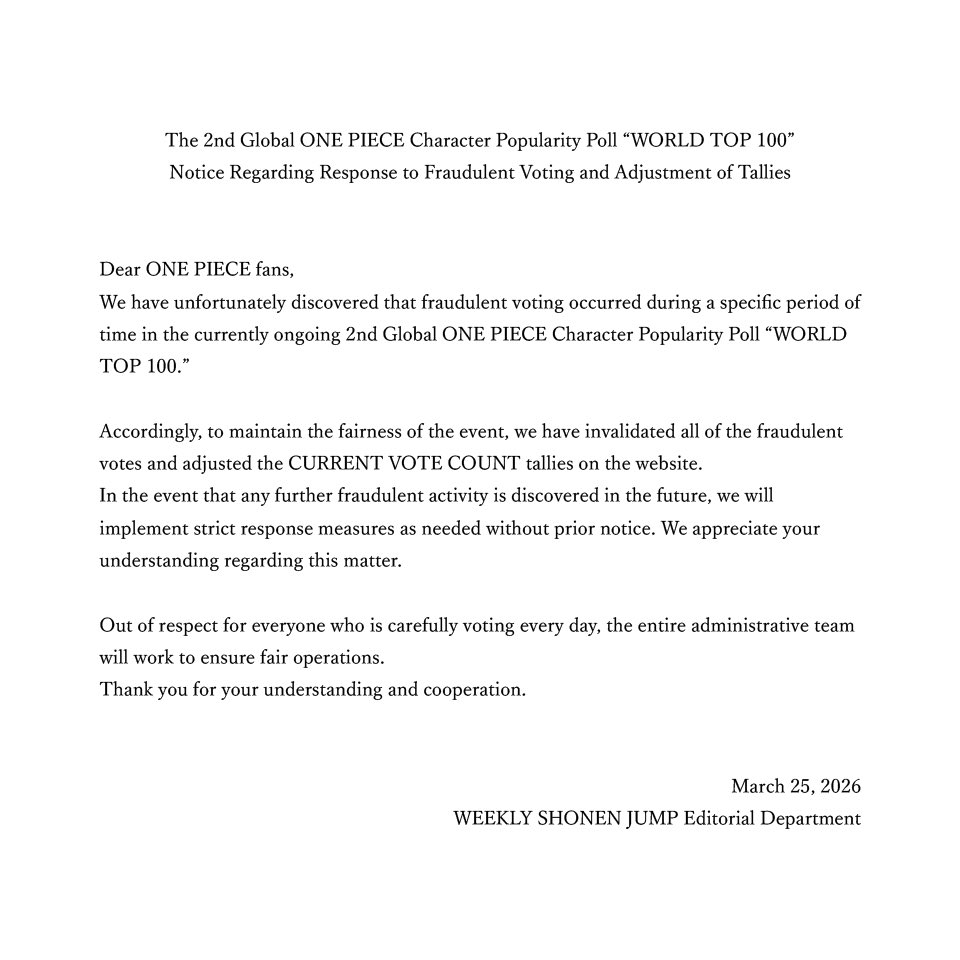 The 2nd Global ONE PIECE Character Popularity Poll “WORLD TOP 100”
Notice Regarding Response to Fraudulent Voting and Adjustment of Tallies

Dear ONE PIECE fans,
We have unfortunately discovered that fraudulent voting occurred during a specific period of time in the currently ongoing 2nd Global ONE PIECE Character Popularity Poll “WORLD TOP 100.”

Accordingly, to maintain the fairness of the event, we have invalidated all of the fraudulent votes and adjusted the CURRENT VOTE COUNT tallies on the website.
In the event that any further fraudulent activity is discovered in the future, we will implement strict response measures as needed without prior notice. We appreciate your understanding regarding this matter.

Out of respect for everyone who is carefully voting every day, the entire administrative team will work to ensure fair operations.
Thank you for your understanding and cooperation.

March 25, 2026
WEEKLY SHONEN JUMP Editorial Department